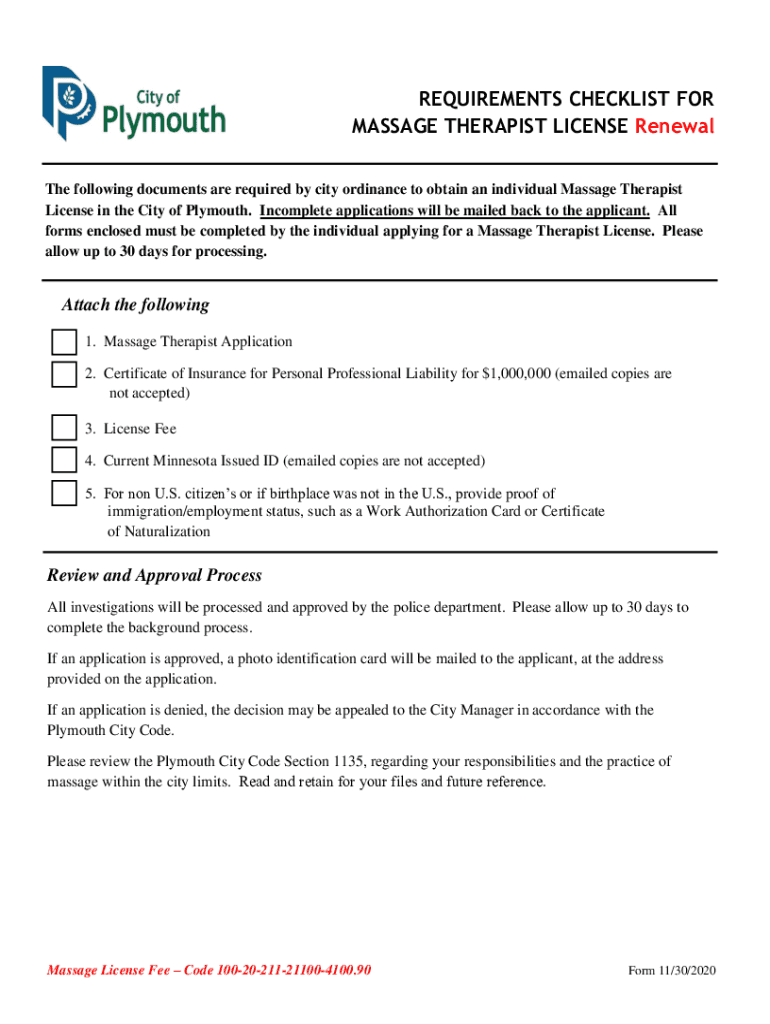 City of Plymouth

REQUIREMENTS CHECKLIST FOR MASSAGE THERAPIST LICENSE Renewal

The following documents are required by city ordinance to obtain an individual Massage Therapist License in the City of Plymouth. Incomplete applications will be mailed back to the applicant. All forms enclosed must be completed by the individual applying for a Massage Therapist License. Please allow up to 30 days for processing.

Attach the following

1. Massage Therapist Application

2. Certificate of Insurance for Personal Professional Liability for $1,000,000 (emailed copies are not accepted)

3. License Fee

4. Current Minnesota Issued ID (emailed copies are not accepted)

5. For non U.S. citizen's or if birthplace was not in the U.S., provide proof of immigration/employment status, such as a Work Authorization Card or Certificate of Naturalization

Review and Approval Process

All investigations will be processed and approved by the police department. Please allow up to 30 days to complete the background process.

If an application is approved, a photo identification card will be mailed to the applicant, at the address provided on the application.

If an application is denied, the decision may be appealed to the City Manager in accordance with the Plymouth City Code.

Please review the Plymouth City Code Section 1135, regarding your responsibilities and the practice of massage within the city limits. Read and retain for your files and future reference.

Massage License Fee – Code 100-20-211-21100-4100.90

Form 11/30/2020